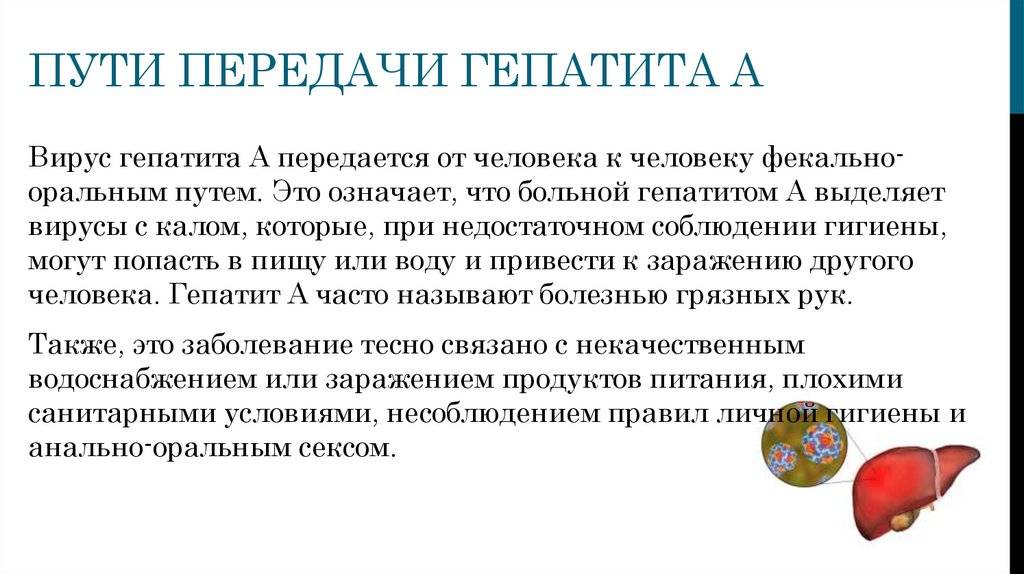 ПУТИ ПЕРЕДАЧИ ГЕПАТИТА А

Вирус гепатита А передается от человека к человеку фекально-оральным путем. Это означает, что больной гепатитом А выделяет вирусы с калом, которые, при недостаточном соблюдении гигиены, могут попасть в пищу или воду и привести к заражению другого человека. Гепатит А часто называют болезнью грязных рук.

Также, это заболевание тесно связано с некачественным водоснабжением или заражением продуктов питания, плохими санитарными условиями, несоблюдением правил личной гигиены и анально-оральным сексом.